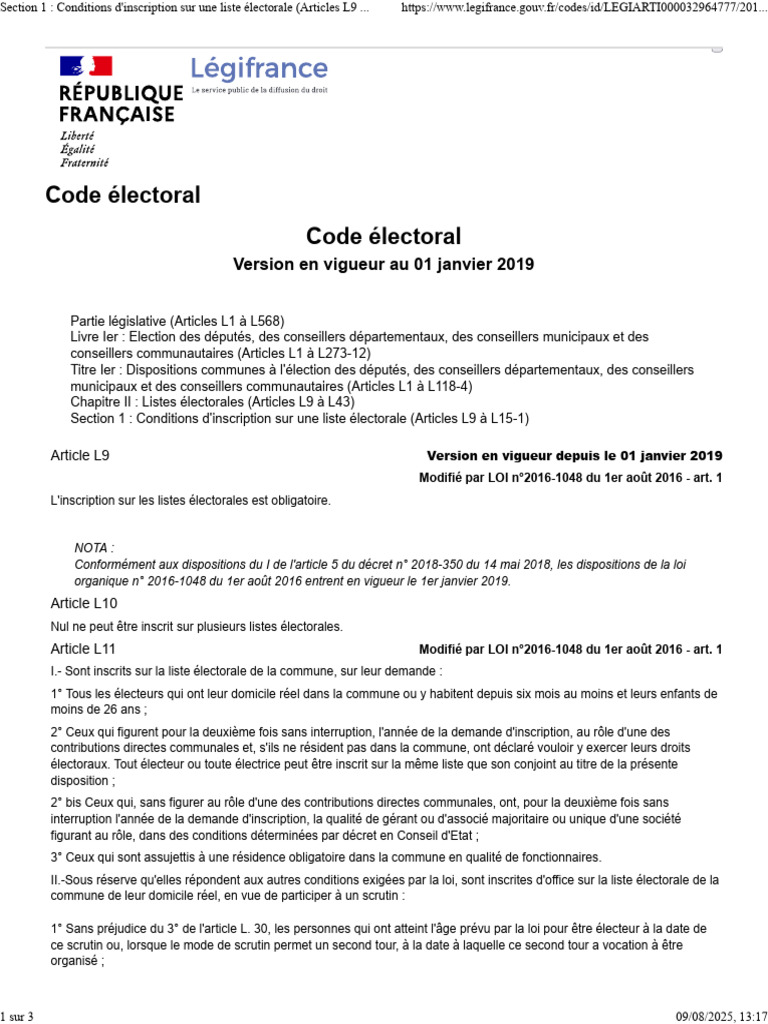 Section 1 : Conditions d'inscription sur une liste électorale (Articles L9 ... https://www.legifrance.gouv.fr/codes/id/LEGIARTI000032964777/201...

RÉPUBLIQUE FRANÇAISE
Liberté
Égalité
Fraternité

Légifrance
Le service public de la diffusion du droit

Code électoral

Code électoral
Version en vigueur au 01 janvier 2019

Partie législative (Articles L1 à L568)
Livre Ier : Election des députés, des conseillers départementaux, des conseillers municipaux et des conseillers communautaires (Articles L1 à L273-12)
Titre Ier : Dispositions communes à l'élection des députés, des conseillers départementaux, des conseillers municipaux et des conseillers communautaires (Articles L1 à L118-4)
Chapitre II : Listes électorales (Articles L9 à L43)
Section 1 : Conditions d'inscription sur une liste électorale (Articles L9 à L15-1)

Article L9

Version en vigueur depuis le 01 janvier 2019
Modifié par LOI n°2016-1048 du 1er août 2016 - art. 1

L'inscription sur les listes électorales est obligatoire.

NOTA :
Conformément aux dispositions du I de l'article 5 du décret n° 2018-350 du 14 mai 2018, les dispositions de la loi organique n° 2016-1048 du 1er août 2016 entrent en vigueur le 1er janvier 2019.

Article L10

Nul ne peut être inscrit sur plusieurs listes électorales.

Article L11

Modifié par LOI n°2016-1048 du 1er août 2016 - art. 1

I.- Sont inscrits sur la liste électorale de la commune, sur leur demande :

1° Tous les électeurs qui ont leur domicile réel dans la commune ou y habitent depuis six mois au moins et leurs enfants de moins de 26 ans ;

2° Ceux qui figurent pour la deuxième fois sans interruption, l'année de la demande d'inscription, au rôle d'une des contributions directes communales et, s'ils ne résident pas dans la commune, ont déclaré vouloir y exercer leurs droits électoraux. Tout électeur ou toute électrice peut être inscrit sur la même liste que son conjoint au titre de la présente disposition ;

2° bis Ceux qui, sans figurer au rôle d'une des contributions directes communales, ont, pour la deuxième fois sans interruption l'année de la demande d'inscription, la qualité de gérant ou d'associé majoritaire ou unique d'une société figurant au rôle, dans des conditions déterminées par décret en Conseil d'Etat ;

3° Ceux qui sont assujettis à une résidence obligatoire dans la commune en qualité de fonctionnaires.

II.-Sous réserve qu'elles répondent aux autres conditions exigées par la loi, sont inscrites d'office sur la liste électorale de la commune de leur domicile réel, en vue de participer à un scrutin :

1° Sans préjudice du 3° de l'article L. 30, les personnes qui ont atteint l'âge prévu par la loi pour être électeur à la date de ce scrutin ou, lorsque le mode de scrutin permet un second tour, à la date à laquelle ce second tour a vocation à être organisé ;

1 sur 3 09/08/2025, 13:17